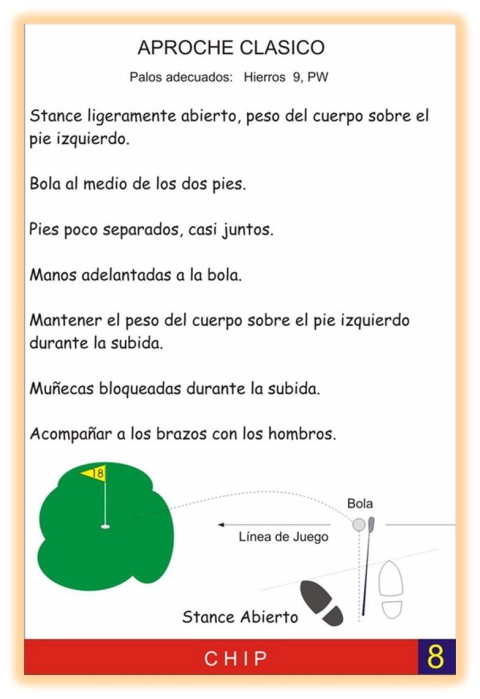 APROCHE CLASICO

Palos adecuados: Hierros 9, PW

Stance ligeramente abierto, peso del cuerpo sobre el pie izquierdo.

Bola al medio de los dos pies.

Pies poco separados, casi juntos.

Manos adelantadas a la bola.

Mantener el peso del cuerpo sobre el pie izquierdo durante la subida.

Muñecas bloqueadas durante la subida.

Acompañar a los brazos con los hombros.

18

Bola

Línea de Juego

Stance Abierto

CHIP

8